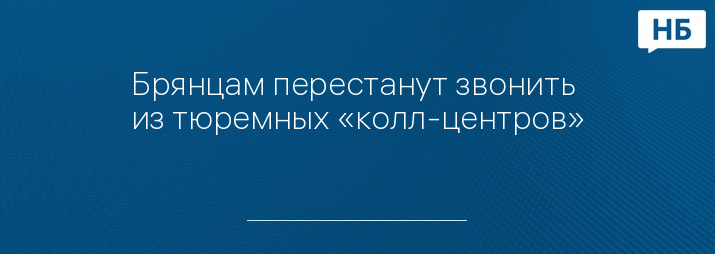 НБ

Брянцам перестанут звонить из тюремных «колл-центров»